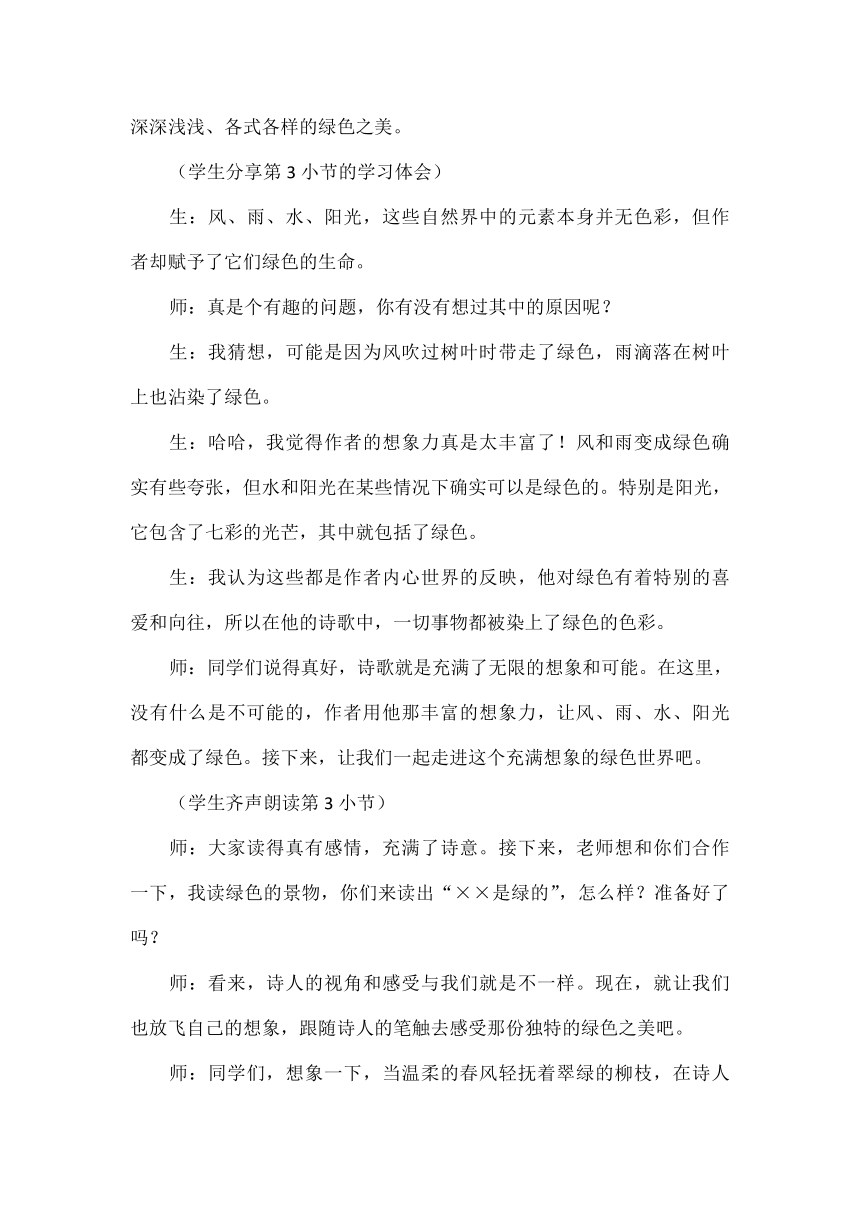 深深浅浅、各式各样的绿色之美。

（学生分享第 3 小节的学习体会）

生：风、雨、水、阳光，这些自然界中的元素本身并无色彩，但作者却赋予了它们绿色的生命。

师：真是个有趣的问题，你有没有想过其中的原因呢？

生：我猜想，可能是因为风吹过树叶时带走了绿色，雨滴落在树叶上也沾染了绿色。

生：哈哈，我觉得作者的想象力真是太丰富了！风和雨变成绿色确实有些夸张，但水和阳光在某些情况下确实可以是绿色的。特别是阳光，它包含了七彩的光芒，其中就包括了绿色。

生：我认为这些都是作者内心世界的反映，他对绿色有着特别的喜爱和向往，所以在他的诗歌中，一切事物都被染上了绿色的色彩。

师：同学们说得真好，诗歌就是充满了无限的想象和可能。在这里，没有什么是不可能的，作者用他那丰富的想象力，让风、雨、水、阳光都变成了绿色。接下来，让我们一起走进这个充满想象的绿色世界吧。

（学生齐声朗读第 3 小节）

师：大家读得真有感情，充满了诗意。接下来，老师想和你们合作一下，我读绿色的景物，你们来读出“××是绿的”，怎么样？准备好了吗？

师：看来，诗人的视角和感受与我们就是不一样。现在，就让我们也放飞自己的想象，跟随诗人的笔触去感受那份独特的绿色之美吧。

师：同学们，想象一下，当温柔的春风轻抚着翠绿的柳枝，在诗人